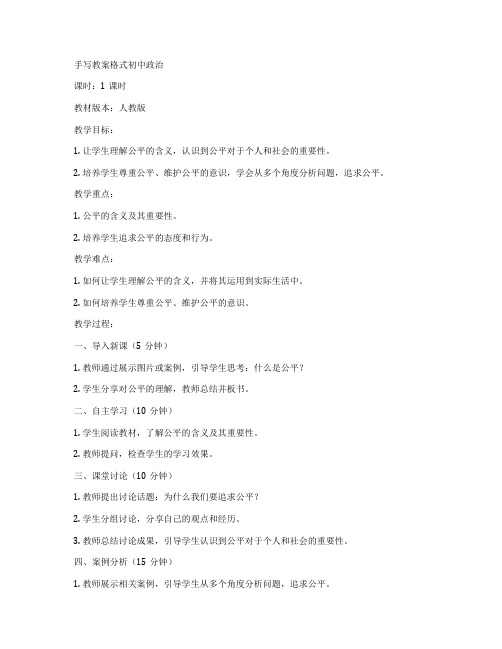 手写教案格式初中政治

课时：1 课时

教材版本：人教版

教学目标：

1. 让学生理解公平的含义，认识到公平对于个人和社会的重要性。

2. 培养学生尊重公平、维护公平的意识，学会从多个角度分析问题，追求公平。

教学重点：

1. 公平的含义及其重要性。

2. 培养学生追求公平的态度和行为。

教学难点：

1. 如何让学生理解公平的含义，并将其运用到实际生活中。

2. 如何培养学生尊重公平、维护公平的意识。

教学过程：

一、导入新课（5 分钟）

1. 教师通过展示图片或案例，引导学生思考：什么是公平？

2. 学生分享对公平的理解，教师总结并板书。

二、自主学习（10 分钟）

1. 学生阅读教材，了解公平的含义及其重要性。

2. 教师提问，检查学生的学习效果。

三、课堂讨论（10 分钟）

1. 教师提出讨论话题：为什么我们要追求公平？

2. 学生分组讨论，分享自己的观点和经历。

3. 教师总结讨论成果，引导学生认识到公平对于个人和社会的重要性。

四、案例分析（15 分钟）

1. 教师展示相关案例，引导学生从多个角度分析问题，追求公平。